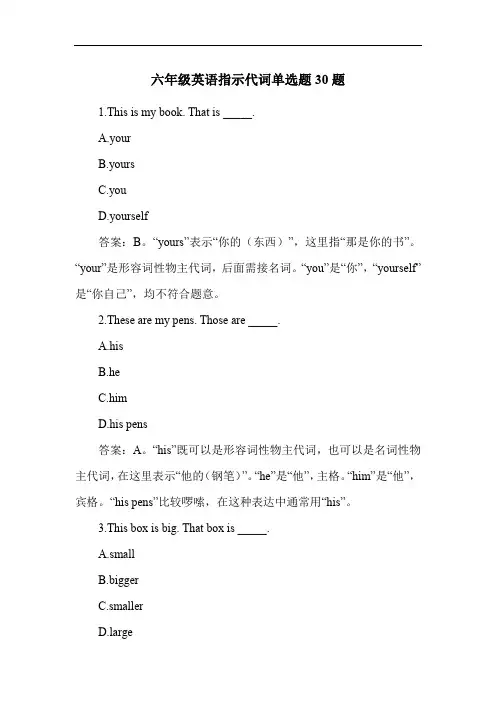 六年级英语指示代词单选题 30 题

1.This is my book. That is _____.

A.your

B.yours

C.you

D.yourself

答案：B。“yours”表示“你的（东西）”，这里指“那是你的书”。“your”是形容词性物主代词，后面需接名词。“you”是“你”，“yourself”是“你自己”，均不符合题意。

2.These are my pens. Those are _____.

A.his

B.he

C.him

D.his pens

答案：A。“his”既可以是形容词性物主代词，也可以是名词性物主代词，在这里表示“他的（钢笔）”。“he”是“他”，主格。“him”是“他”，宾格。“his pens”比较啰嗦，在这种表达中通常用“his”。

3.This box is big. That box is _____.

A.small

B.bigger

C.smaller

D.large